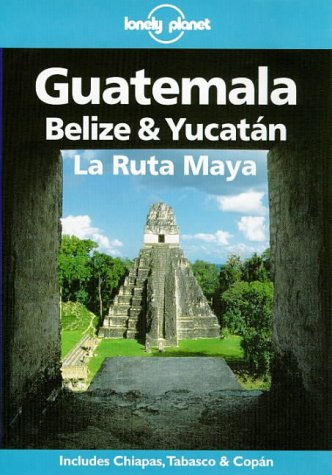 lonely planet

Guatemala
Belize & Yucatán
La Ruta Maya

Includes Chiapas, Tabasco & Copán